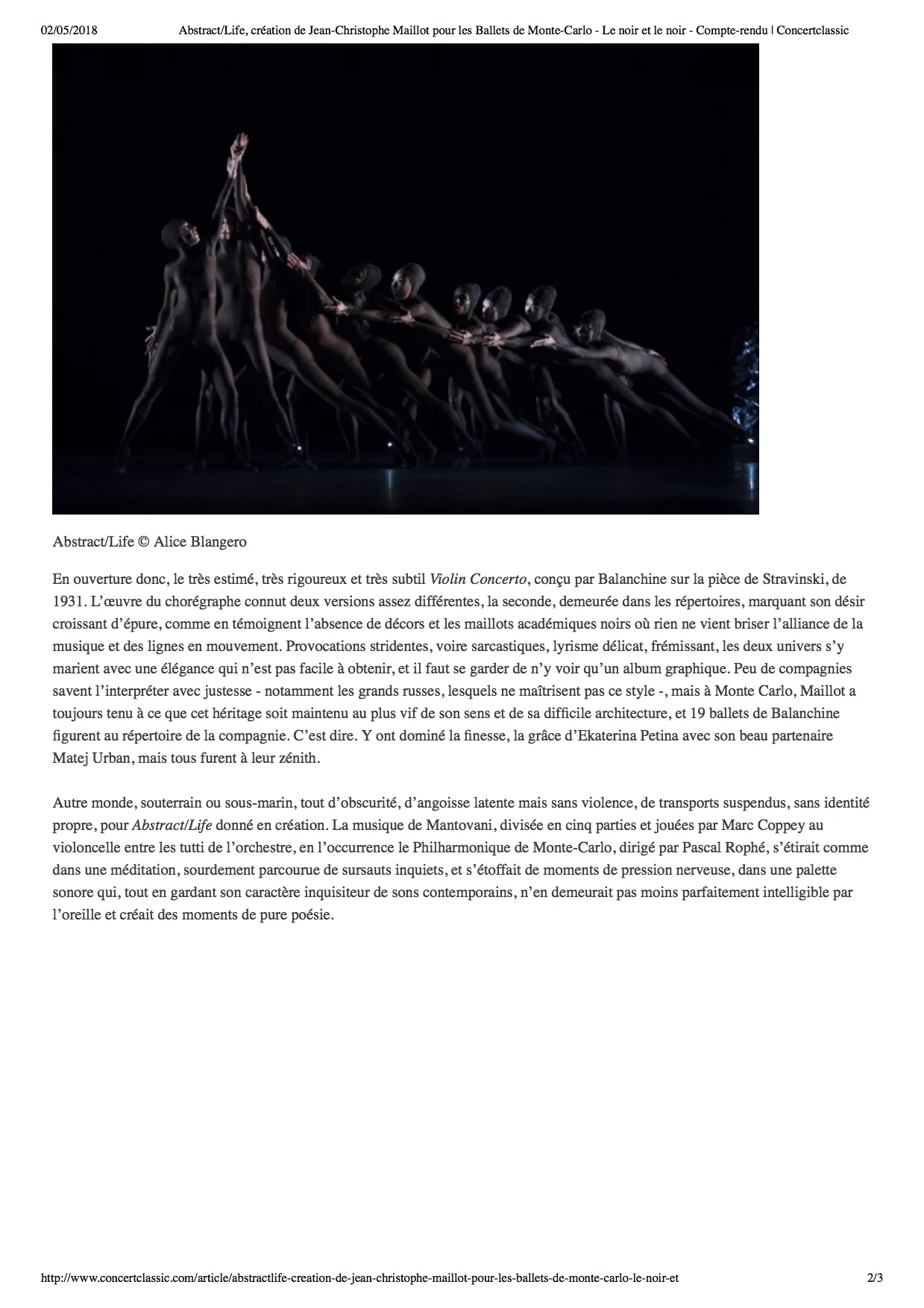 02/05/2018 Abstract/Life, création de Jean-Christophe Maillot pour les Ballets de Monte-Carlo - Le noir et le noir - Compte-rendu | Concertclassic

Abstract/Life © Alice Blangero

En ouverture donc, le très estimé, très rigoureux et très subtil Violin Concerto, conçu par Balanchine sur la pièce de Stravinski, de 1931. L'œuvre du chorégraphe connut deux versions assez différentes, la seconde, demeurée dans les répertoires, marquant son désir croissant d'épure, comme en témoignent l'absence de décors et les maillots académiques noirs où rien ne vient briser l'alliance de la musique et des lignes en mouvement. Provocations stridentes, voire sarcastiques, lyrisme délicat, frémissant, les deux univers s'y marient avec une élégance qui n'est pas facile à obtenir, et il faut se garder de n'y voir qu'un album graphique. Peu de compagnies savent l'interpréter avec justesse - notamment les grands russes, lesquels ne maîtrisent pas ce style -, mais à Monte Carlo, Maillot a toujours tenu à ce que cet héritage soit maintenu au plus vif de son sens et de sa difficile architecture, et 19 ballets de Balanchine figurent au répertoire de la compagnie. C'est dire. Y ont dominé la finesse, la grâce d'Ekaterina Petina avec son beau partenaire Matej Urban, mais tous furent à leur zénith.

Autre monde, souterrain ou sous-marin, tout d'obscurité, d'angoisse latente mais sans violence, de transports suspendus, sans identité propre, pour Abstract/Life donné en création. La musique de Mantovani, divisée en cinq parties et jouées par Marc Coppey au violoncelle entre les tutti de l'orchestre, en l'occurrence le Philharmonique de Monte-Carlo, dirigé par Pascal Rophé, s'étirait comme dans une méditation, sourdement parcourue de sursauts inquiets, et s'étoffait de moments de pression nerveuse, dans une palette sonore qui, tout en gardant son caractère inquisiteur de sons contemporains, n'en demeurait pas moins parfaitement intelligible par l'oreille et créait des moments de pure poésie.

http://www.concertclassic.com/article/abstractlife-creation-de-jean-christophe-maillot-pour-les-ballets-de-monte-carlo-le-noir-et 2/3